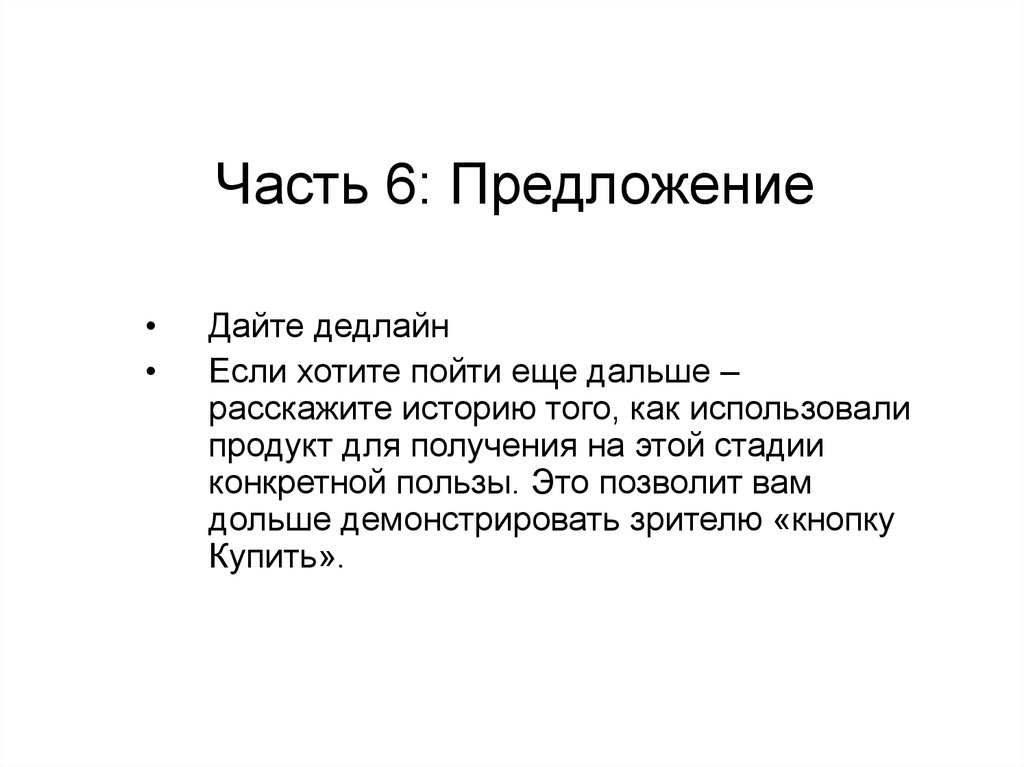 Часть 6: Предложение

• Дайте дедлайн
• Если хотите пойти еще дальше – расскажите историю того, как использовали продукт для получения на этой стадии конкретной пользы. Это позволит вам дольше демонстрировать зрителю «кнопку Купить».